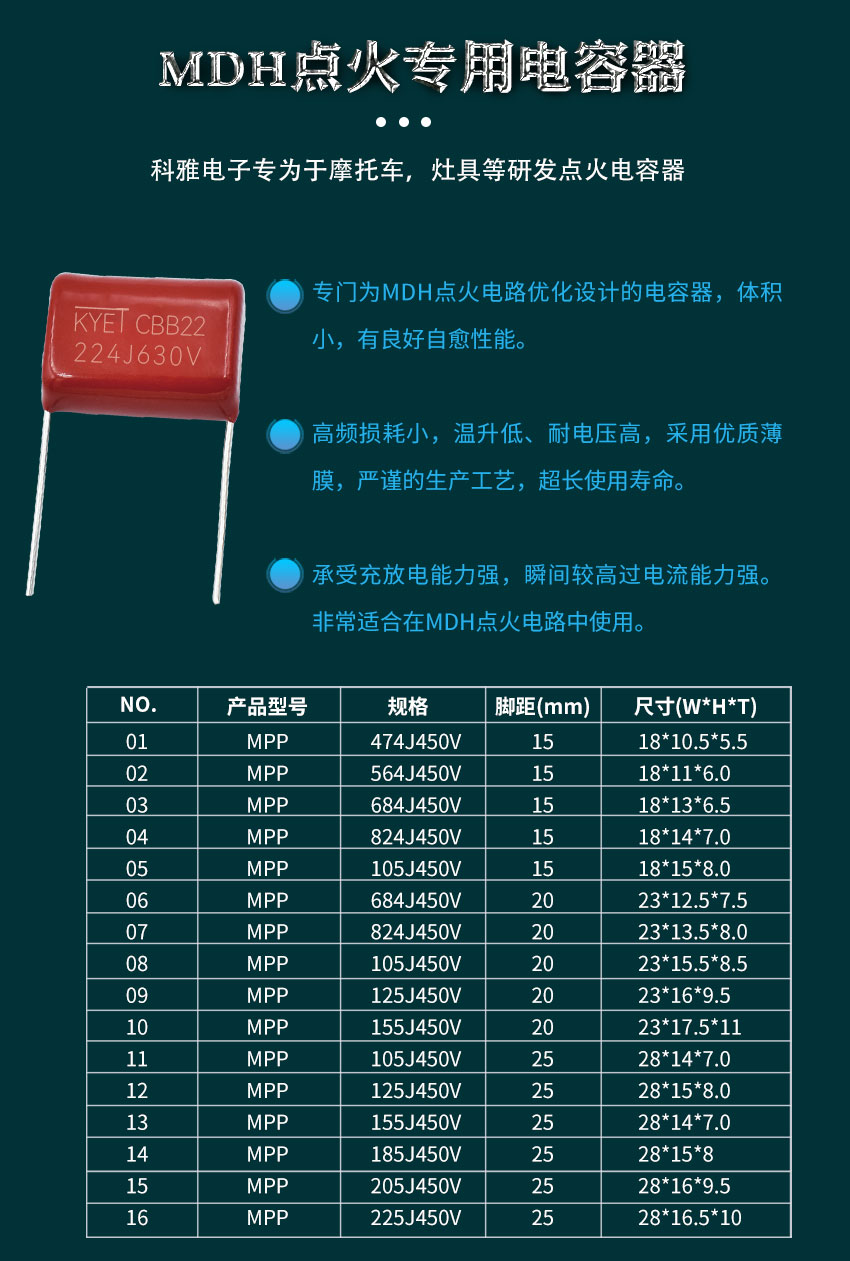 MDH点火专用电容器

科雅电子专为于摩托车，灶具等研发点火电容器

KYET CBB22
224J630V

专门为MDH点火电路优化设计的电容器，体积小，有良好自愈性能。

高频损耗小，温升低、耐电压高，采用优质薄膜，严谨的生产工艺，超长使用寿命。

承受充放电能力强，瞬间较高过电流能力强。非常适合在MDH点火电路中使用。

| NO. | 产品型号 | 规格 | 脚距(mm) | 尺寸(W*H*T) |
|---|---|---|---|---|
| 01 | MPP | 474J450V | 15 | 18*10.5*5.5 |
| 02 | MPP | 564J450V | 15 | 18*11*6.0 |
| 03 | MPP | 684J450V | 15 | 18*13*6.5 |
| 04 | MPP | 824J450V | 15 | 18*14*7.0 |
| 05 | MPP | 105J450V | 15 | 18*15*8.0 |
| 06 | MPP | 684J450V | 20 | 23*12.5*7.5 |
| 07 | MPP | 824J450V | 20 | 23*13.5*8.0 |
| 08 | MPP | 105J450V | 20 | 23*15.5*8.5 |
| 09 | MPP | 125J450V | 20 | 23*16*9.5 |
| 10 | MPP | 155J450V | 20 | 23*17.5*11 |
| 11 | MPP | 105J450V | 25 | 28*14*7.0 |
| 12 | MPP | 125J450V | 25 | 28*15*8.0 |
| 13 | MPP | 155J450V | 25 | 28*14*7.0 |
| 14 | MPP | 185J450V | 25 | 28*15*8 |
| 15 | MPP | 205J450V | 25 | 28*16*9.5 |
| 16 | MPP | 225J450V | 25 | 28*16.5*10 |